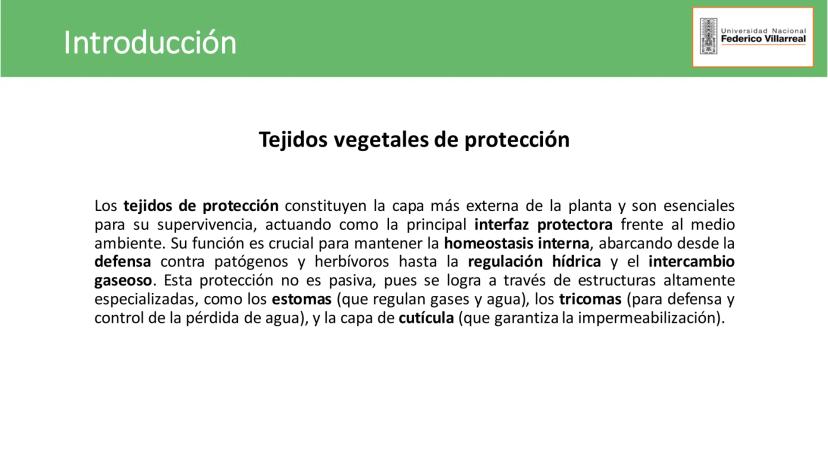 Introducción

Universidad Nacional
Federico Villarreal

Tejidos vegetales de protección

Los tejidos de protección constituyen la capa más externa de la planta y son esenciales para su supervivencia, actuando como la principal interfaz protectora frente al medio ambiente. Su función es crucial para mantener la homeostasis interna, abarcando desde la defensa contra patógenos y herbívoros hasta la regulación hídrica y el intercambio gaseoso. Esta protección no es pasiva, pues se logra a través de estructuras altamente especializadas, como los estomas (que regulan gases y agua), los tricomas (para defensa y control de la pérdida de agua), y la capa de cutícula (que garantiza la impermeabilización).